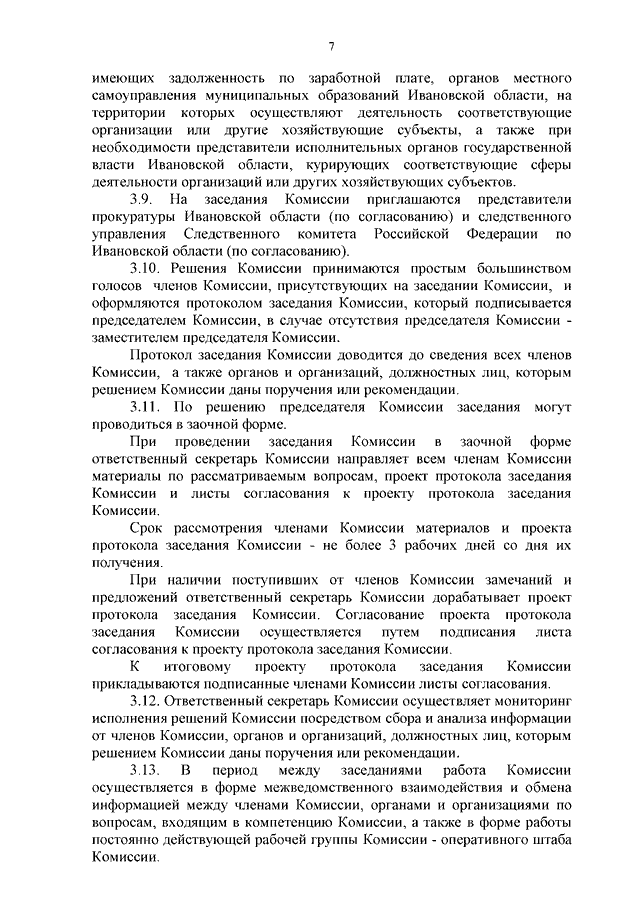 7

имеющих задолженность по заработной плате, органов местного самоуправления муниципальных образований Ивановской области, на территории которых осуществляют деятельность соответствующие организации или другие хозяйствующие субъекты, а также при необходимости представители исполнительных органов государственной власти Ивановской области, курирующих соответствующие сферы деятельности организаций или других хозяйствующих субъектов.

3.9. На заседания Комиссии приглашаются представители прокуратуры Ивановской области (по согласованию) и следственного управления Следственного комитета Российской Федерации по Ивановской области (по согласованию).

3.10. Решения Комиссии принимаются простым большинством голосов членов Комиссии, присутствующих на заседании Комиссии, и оформляются протоколом заседания Комиссии, который подписывается председателем Комиссии, в случае отсутствия председателя Комиссии - заместителем председателя Комиссии.

Протокол заседания Комиссии доводится до сведения всех членов Комиссии, а также органов и организаций, должностных лиц, которым решением Комиссии даны поручения или рекомендации.

3.11. По решению председателя Комиссии заседания могут проводиться в заочной форме.

При проведении заседания Комиссии в заочной форме ответственный секретарь Комиссии направляет всем членам Комиссии материалы по рассматриваемым вопросам, проект протокола заседания Комиссии и листы согласования к проекту протокола заседания Комиссии.

Срок рассмотрения членами Комиссии материалов и проекта протокола заседания Комиссии - не более 3 рабочих дней со дня их получения.

При наличии поступивших от членов Комиссии замечаний и предложений ответственный секретарь Комиссии дорабатывает проект протокола заседания Комиссии. Согласование проекта протокола заседания Комиссии осуществляется путем подписания листа согласования к проекту протокола заседания Комиссии.

К итоговому проекту протокола заседания Комиссии прикладываются подписанные членами Комиссии листы согласования.

3.12. Ответственный секретарь Комиссии осуществляет мониторинг исполнения решений Комиссии посредством сбора и анализа информации от членов Комиссии, органов и организаций, должностных лиц, которым решением Комиссии даны поручения или рекомендации.

3.13. В период между заседаниями работа Комиссии осуществляется в форме межведомственного взаимодействия и обмена информацией между членами Комиссии, органами и организациями по вопросам, входящим в компетенцию Комиссии, а также в форме работы постоянно действующей рабочей группы Комиссии - оперативного штаба Комиссии.